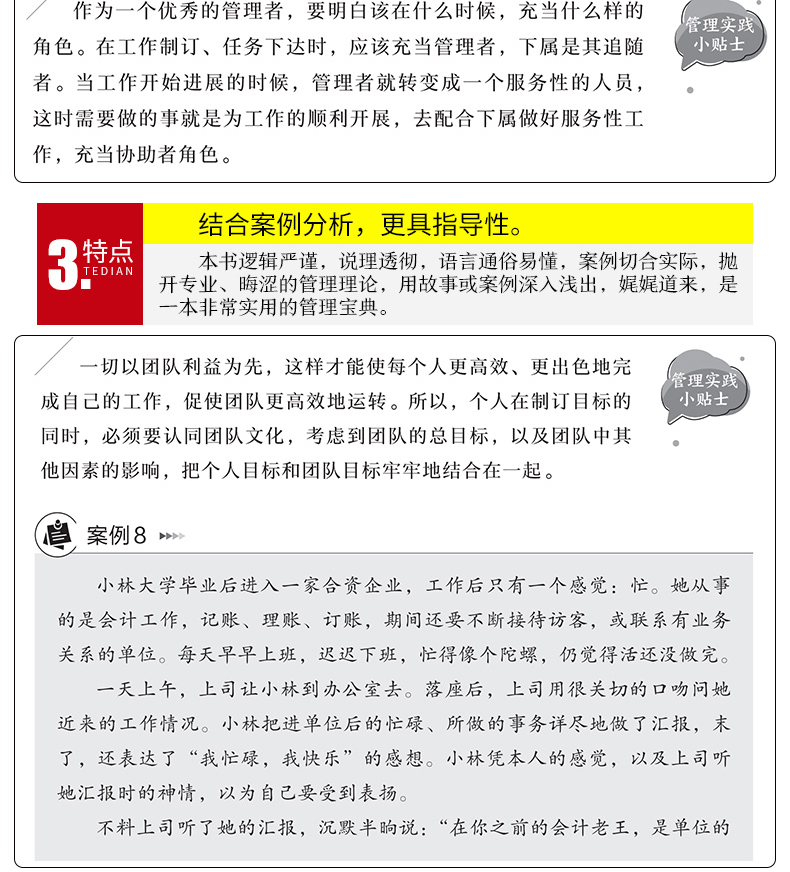 作为一个优秀的管理者，要明白该在什么时候，充当什么样的角色。在工作制订、任务下达时，应该充当管理者，下属是其追随者。当工作开始进展的时候，管理者就转变成一个服务性的人员，这时需要做的事就是为工作的顺利开展，去配合下属做好服务性工作，充当协助者角色。

管理实践小贴士

3. 特点 TEDIAN

结合案例分析，更具指导性。

本书逻辑严谨，说理透彻，语言通俗易懂，案例切合实际，抛开专业、晦涩的管理理论，用故事或案例深入浅出，娓娓道来，是一本非常实用的管理宝典。

一切以团队利益为先，这样才能使每个人更高效、更出色地完成自己的工作，促使团队更高效地运转。所以，个人在制订目标的同时，必须要认同团队文化，考虑到团队的总目标，以及团队中其他因素的影响，把个人目标和团队目标牢牢地结合在一起。

管理实践小贴士

案例8

小林大学毕业后进入一家合资企业，工作后只有一个感觉：忙。她从事的是会计工作，记账、理账、订账，期间还要不断接待访客，或联系有业务关系的单位。每天早早上班，迟迟下班，忙得像个陀螺，仍觉得活还没做完。

一天上午，上司让小林到办公室去。落座后，上司用很关切的口吻问她近来的工作情况。小林把进单位后的忙碌、所做的事务详尽地做了汇报，末了，还表达了“我忙碌，我快乐”的感想。小林凭本人的感觉，以及上司听她汇报时的神情，以为自己要受到表扬。

不料上司听了她的汇报，沉默半晌说：“在你之前的会计老王，是单位的